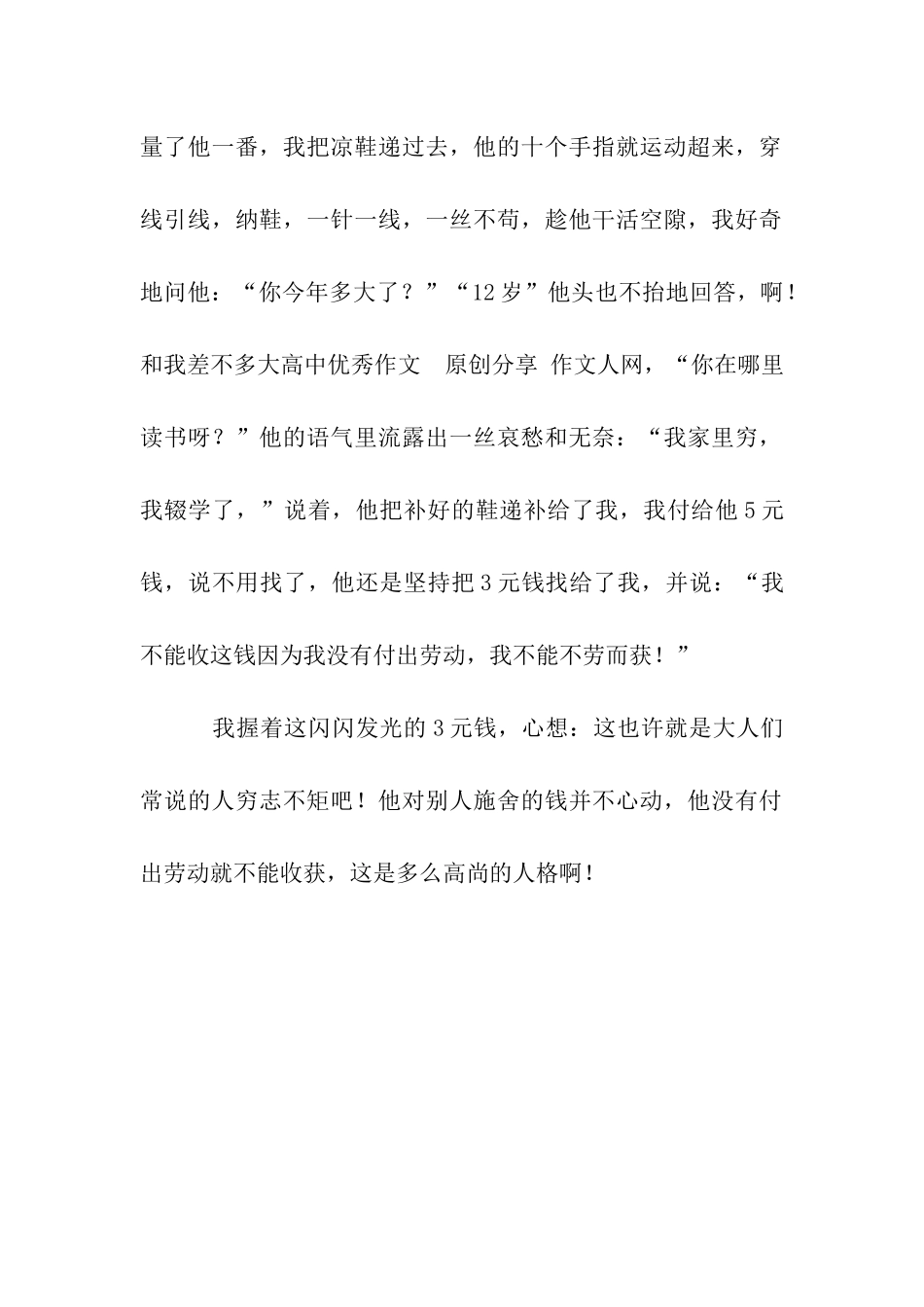 量了他一番，我把凉鞋递过去，他的十个手指就运动超来，穿线引线，纳鞋，一针一线，一丝不苟，趁他干活空隙，我好奇地问他：“你今年多大了？”“12岁”他头也不抬地回答，啊！和我差不多大高中优秀作文　原创分享 作文人网，“你在哪里读书呀？”他的语气里流露出一丝哀愁和无奈：“我家里穷，我辍学了，”说着，他把补好的鞋递补给了我，我付给他5元钱，说不用找了，他还是坚持把3元钱找给了我，并说：“我不能收这钱因为我没有付出劳动，我不能不劳而获！”

我握着这闪闪发光的3元钱，心想：这也许就是大人们常说的人穷志不矩吧！他对别人施舍的钱并不心动，他没有付出劳动就不能收获，这是多么高尚的人格啊！